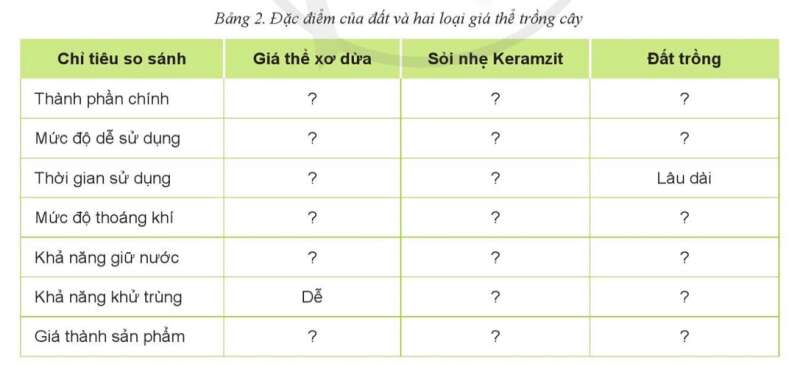 Bảng 2. Đặc điểm của đất và hai loại giá thể trồng cây

| Chỉ tiêu so sánh | Giá thể xơ dừa | Sỏi nhẹ Keramzit | Đất trồng |
|---|---|---|---|
| Thành phần chính | ? | ? | ? |
| Mức độ dễ sử dụng | ? | ? | ? |
| Thời gian sử dụng | ? | ? | Lâu dài |
| Mức độ thoáng khí | ? | ? | ? |
| Khả năng giữ nước | ? | ? | ? |
| Khả năng khử trùng | Dễ | ? | ? |
| Giá thành sản phẩm | ? | ? | ? |